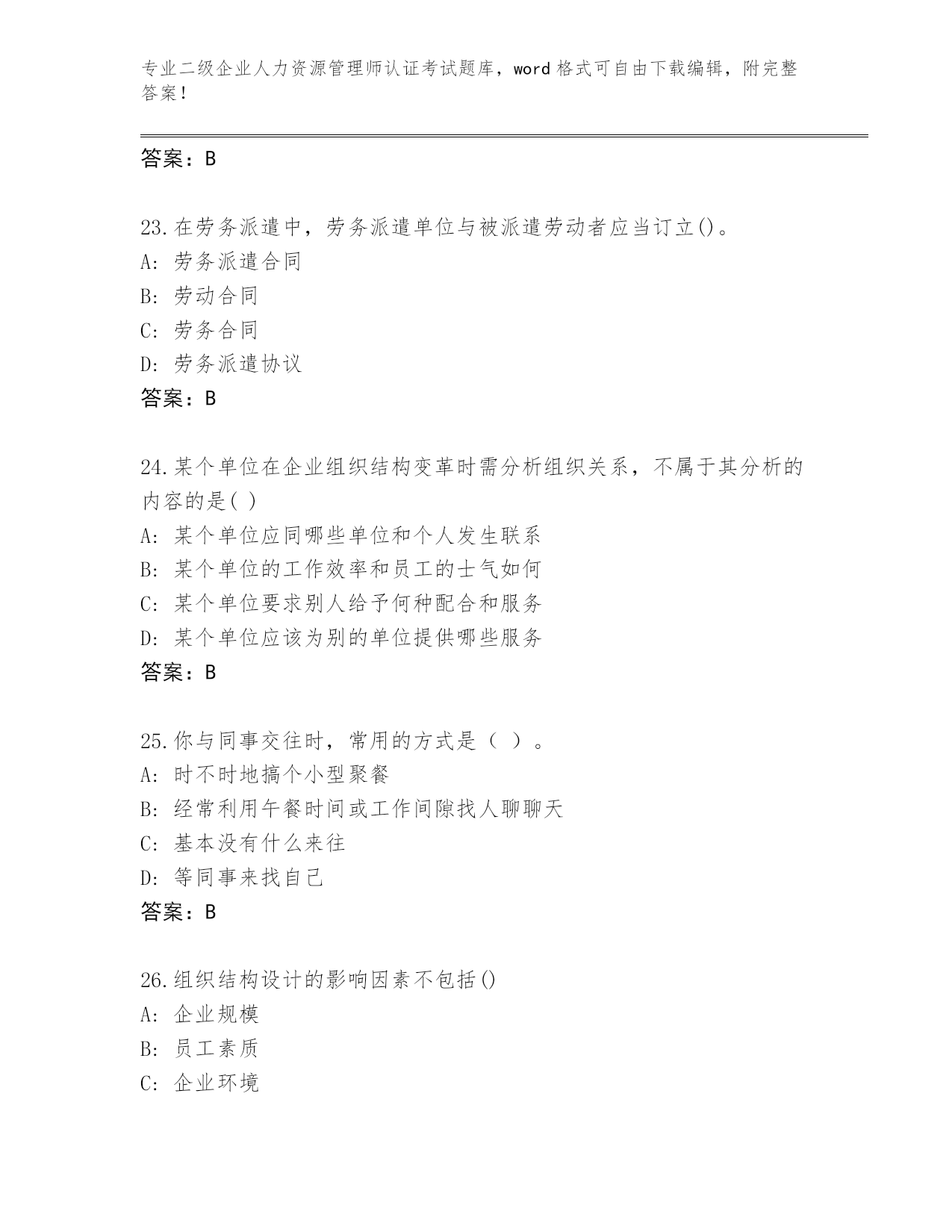 专业二级企业人力资源管理师认证考试题库，word 格式可自由下载编辑，附完整答案！

答案：B

23.在劳务派遣中，劳务派遣单位与被派遣劳动者应当订立()。
A: 劳务派遣合同
B: 劳动合同
C: 劳务合同
D: 劳务派遣协议
答案：B

24.某个单位在企业组织结构变革时需分析组织关系，不属于其分析的内容的是( )
A: 某个单位应同哪些单位和个人发生联系
B: 某个单位的工作效率和员工的士气如何
C: 某个单位要求别人给予何种配合和服务
D: 某个单位应该为别的单位提供哪些服务
答案：B

25.你与同事交往时，常用的方式是（ ）。
A: 时不时地搞个小型聚餐
B: 经常利用午餐时间或工作间隙找人聊聊天
C: 基本没有什么来往
D: 等同事来找自己
答案：B

26.组织结构设计的影响因素不包括()
A: 企业规模
B: 员工素质
C: 企业环境